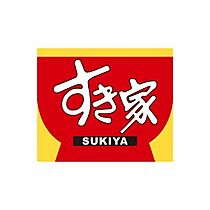 すき家
SUKIYA